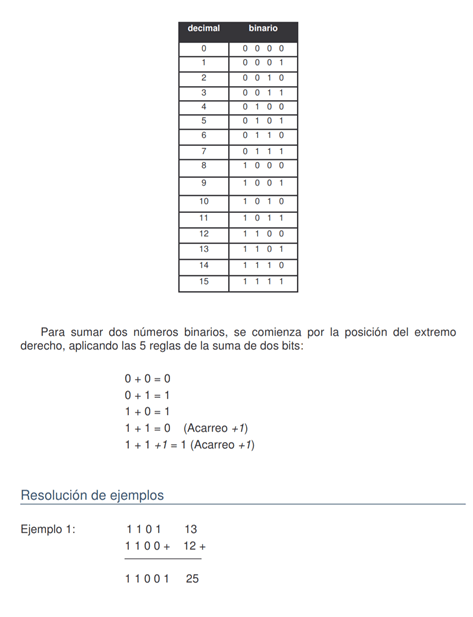 | decimal | binario |
|---|---|
| 0 | 0 0 0 0 |
| 1 | 0 0 0 1 |
| 2 | 0 0 1 0 |
| 3 | 0 0 1 1 |
| 4 | 0 1 0 0 |
| 5 | 0 1 0 1 |
| 6 | 0 1 1 0 |
| 7 | 0 1 1 1 |
| 8 | 1 0 0 0 |
| 9 | 1 0 0 1 |
| 10 | 1 0 1 0 |
| 11 | 1 0 1 1 |
| 12 | 1 1 0 0 |
| 13 | 1 1 0 1 |
| 14 | 1 1 1 0 |
| 15 | 1 1 1 1 |

Para sumar dos números binarios, se comienza por la posición del extremo derecho, aplicando las 5 reglas de la suma de dos bits:

0 + 0 = 0
0 + 1 = 1
1 + 0 = 1
1 + 1 = 0 (Acarreo +1)
1 + 1 +1 = 1 (Acarreo +1)

Resolución de ejemplos

Ejemplo 1: 1 1 0 1 13
1 1 0 0 + 12 +

1 1 0 0 1 25